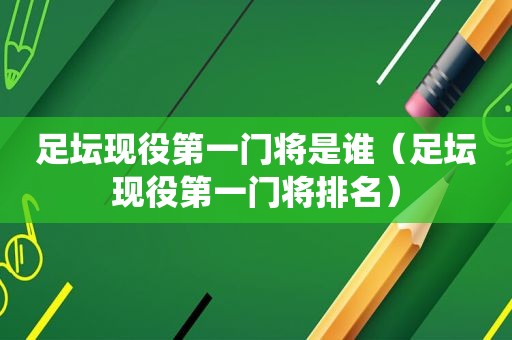 足坛现役第一门将是谁（足坛现役第一门将排名）